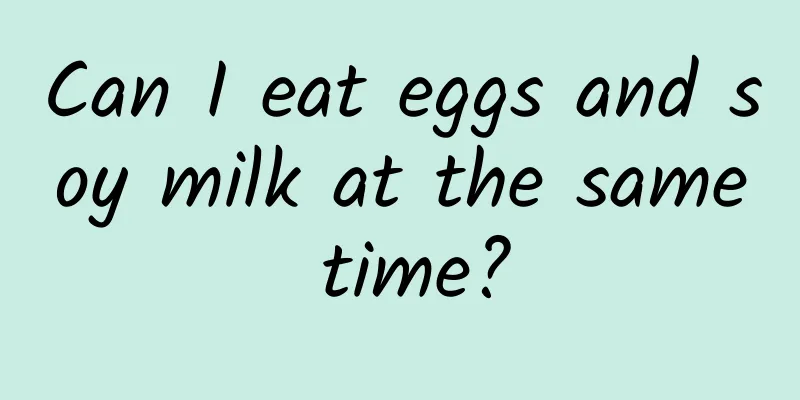 Can I eat eggs and soy milk at the same time?